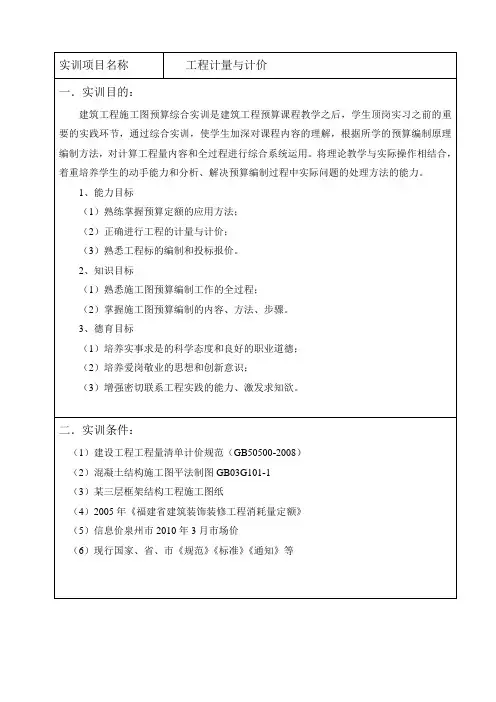 | 实训项目名称 | 工程计量与计价 |
|---|---|

一．实训目的：

建筑工程施工图预算综合实训是建筑工程预算课程教学之后，学生顶岗实习之前的重要的实践环节，通过综合实训，使学生加深对课程内容的理解，根据所学的预算编制原理编制方法，对计算工程量内容和全过程进行综合系统运用。将理论教学与实际操作相结合，着重培养学生的动手能力和分析、解决预算编制过程中实际问题的处理方法的能力。

1、能力目标

（1）熟练掌握预算定额的应用方法；

（2）正确进行工程的计量与计价；

（3）熟悉工程标的编制和投标报价。

2、知识目标

（1）熟悉施工图预算编制工作的全过程；

（2）掌握施工图预算编制的内容、方法、步骤。

3、德育目标

（1）培养实事求是的科学态度和良好的职业道德；

（2）培养爱岗敬业的思想和创新意识；

（3）增强密切联系工程实践的能力、激发求知欲。

二．实训条件：

（1）建设工程工程量清单计价规范（GB50500-2008）

（2）混凝土结构施工图平法制图 GB03G101-1

（3）某三层框架结构工程施工图纸

（4）2005 年《福建省建筑装饰装修工程消耗量定额》

（5）信息价泉州市 2010 年 3 月市场价

（6）现行国家、省、市《规范》《标准》《通知》等